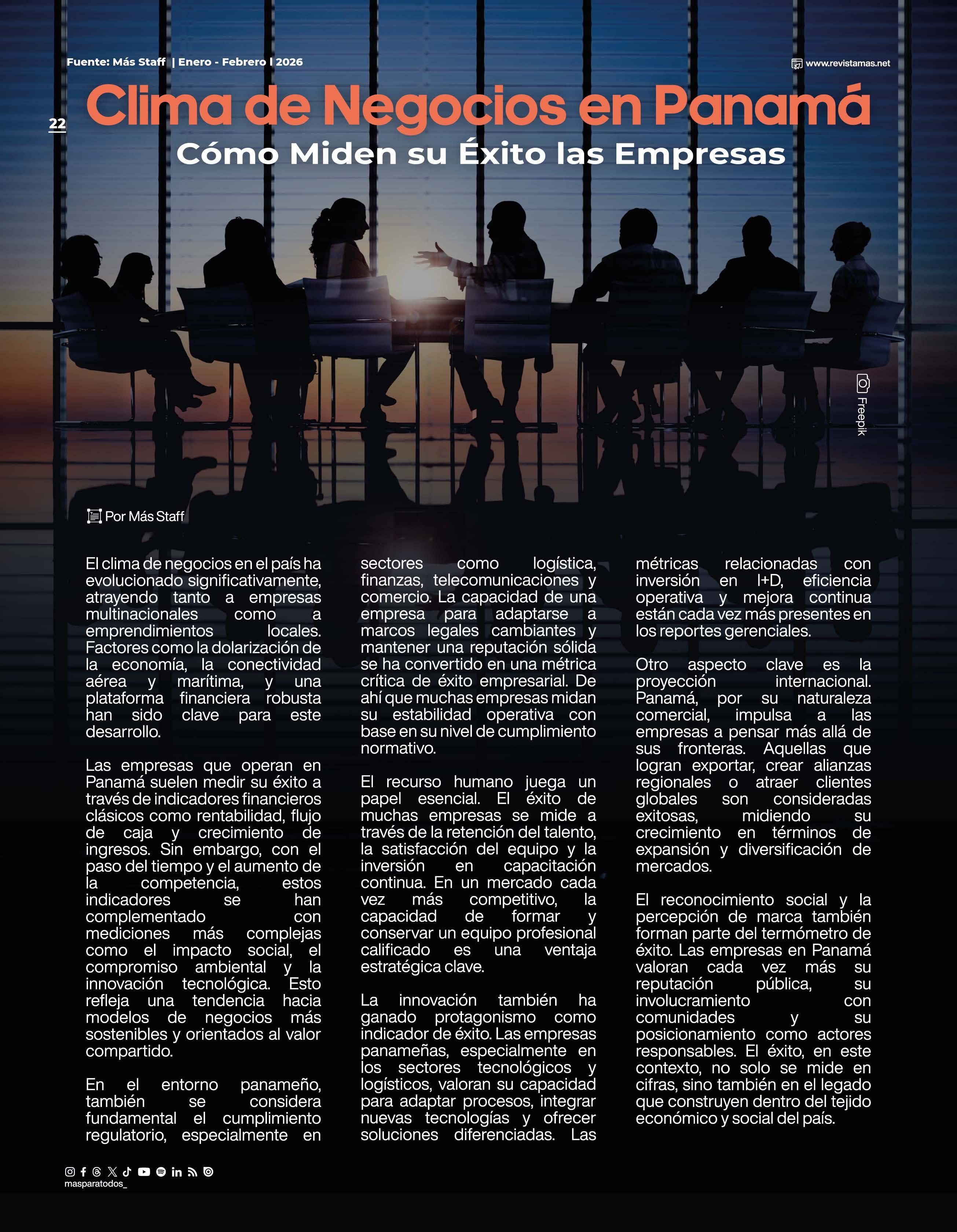 Fuente: Más Staff | Enero - Febrero I 2026

www.revistamas.net

22

Clima de Negocios en Panamá

Cómo Miden su Éxito las Empresas

Freepik

Por Más Staff

El clima de negocios en el país ha evolucionado significativamente, atrayendo tanto a empresas multinacionales como a emprendimientos locales. Factores como la dolarización de la economía, la conectividad aérea y marítima, y una plataforma financiera robusta han sido clave para este desarrollo.

Las empresas que operan en Panamá suelen medir su éxito a través de indicadores financieros clásicos como rentabilidad, flujo de caja y crecimiento de ingresos. Sin embargo, con el paso del tiempo y el aumento de la competencia, estos indicadores se han complementado con mediciones más complejas como el impacto social, el compromiso ambiental y la innovación tecnológica. Esto refleja una tendencia hacia modelos de negocios más sostenibles y orientados al valor compartido.

En el entorno panameño, también se considera fundamental el cumplimiento regulatorio, especialmente en sectores como logística, finanzas, telecomunicaciones y comercio. La capacidad de una empresa para adaptarse a marcos legales cambiantes y mantener una reputación sólida se ha convertido en una métrica crítica de éxito empresarial. De ahí que muchas empresas midan su estabilidad operativa con base en su nivel de cumplimiento normativo.

El recurso humano juega un papel esencial. El éxito de muchas empresas se mide a través de la retención del talento, la satisfacción del equipo y la inversión en capacitación continua. En un mercado cada vez más competitivo, la capacidad de formar y conservar un equipo profesional calificado es una ventaja estratégica clave.

La innovación también ha ganado protagonismo como indicador de éxito. Las empresas panameñas, especialmente en los sectores tecnológicos y logísticos, valoran su capacidad para adaptar procesos, integrar nuevas tecnologías y ofrecer soluciones diferenciadas. Las métricas relacionadas con inversión en I+D, eficiencia operativa y mejora continua están cada vez más presentes en los reportes gerenciales.

Otro aspecto clave es la proyección internacional. Panamá, por su naturaleza comercial, impulsa a las empresas a pensar más allá de sus fronteras. Aquellas que logran exportar, crear alianzas regionales o atraer clientes globales son consideradas exitosas, midiendo su crecimiento en términos de expansión y diversificación de mercados.

El reconocimiento social y la percepción de marca también forman parte del termómetro de éxito. Las empresas en Panamá valoran cada vez más su reputación pública, su involucramiento con comunidades y su posicionamiento como actores responsables. El éxito, en este contexto, no solo se mide en cifras, sino también en el legado que construyen dentro del tejido económico y social del país.

masparatodos_